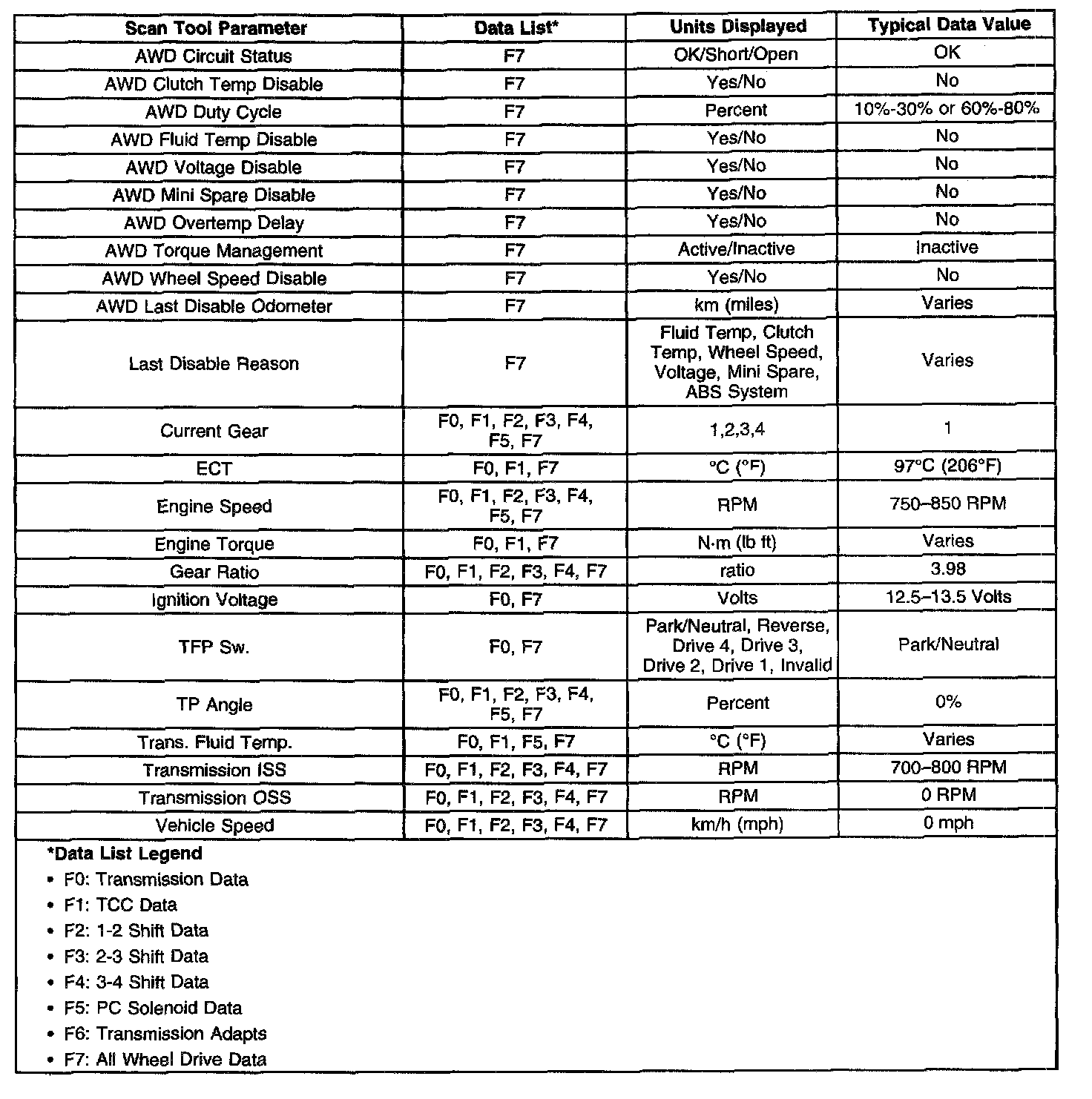 | Scan Tool Parameter | Data List* | Units Displayed | Typical Data Value |
|---|---|---|---|
| AWD Circuit Status | F7 | OK/Short/Open | OK |
| AWD Clutch Temp Disable | F7 | Yes/No | No |
| AWD Duty Cycle | F7 | Percent | 10%-30% or 60%-80% |
| AWD Fluid Temp Disable | F7 | Yes/No | No |
| AWD Voltage Disable | F7 | Yes/No | No |
| AWD Mini Spare Disable | F7 | Yes/No | No |
| AWD Overtemp Delay | F7 | Yes/No | No |
| AWD Torque Management | F7 | Active/Inactive | Inactive |
| AWD Wheel Speed Disable | F7 | Yes/No | No |
| AWD Last Disable Odometer | F7 | km (miles) | Varies |
| Last Disable Reason | F7 | Fluid Temp, Clutch Temp, Wheel Speed, Voltage, Mini Spare, ABS System | Varies |
| Current Gear | F0, F1, F2, F3, F4, F5, F7 | 1,2,3,4 | 1 |
| ECT | F0, F1, F7 | °C (°F) | 97°C (206°F) |
| Engine Speed | F0, F1, F2, F3, F4, F5, F7 | RPM | 750–850 RPM |
| Engine Torque | F0, F1, F7 | N·m (lb ft) | Varies |
| Gear Ratio | F0, F1, F2, F3, F4, F7 | ratio | 3.98 |
| Ignition Voltage | F0, F7 | Volts | 12.5–13.5 Volts |
| TFP Sw. | F0, F7 | Park/Neutral, Reverse, Drive 4, Drive 3, Drive 2, Drive 1, Invalid | Park/Neutral |
| TP Angle | F0, F1, F2, F3, F4, F5, F7 | Percent | 0% |
| Trans. Fluid Temp. | F0, F1, F5, F7 | °C (°F) | Varies |
| Transmission ISS | F0, F1, F2, F3, F4, F7 | RPM | 700–800 RPM |
| Transmission OSS | F0, F1, F2, F3, F4, F7 | RPM | 0 RPM |
| Vehicle Speed | F0, F1, F2, F3, F4, F7 | km/h (mph) | 0 mph |

*Data List Legend
• F0: Transmission Data
• F1: TCC Data
• F2: 1-2 Shift Data
• F3: 2-3 Shift Data
• F4: 3-4 Shift Data
• F5: PC Solenoid Data
• F6: Transmission Adapts
• F7: All Wheel Drive Data